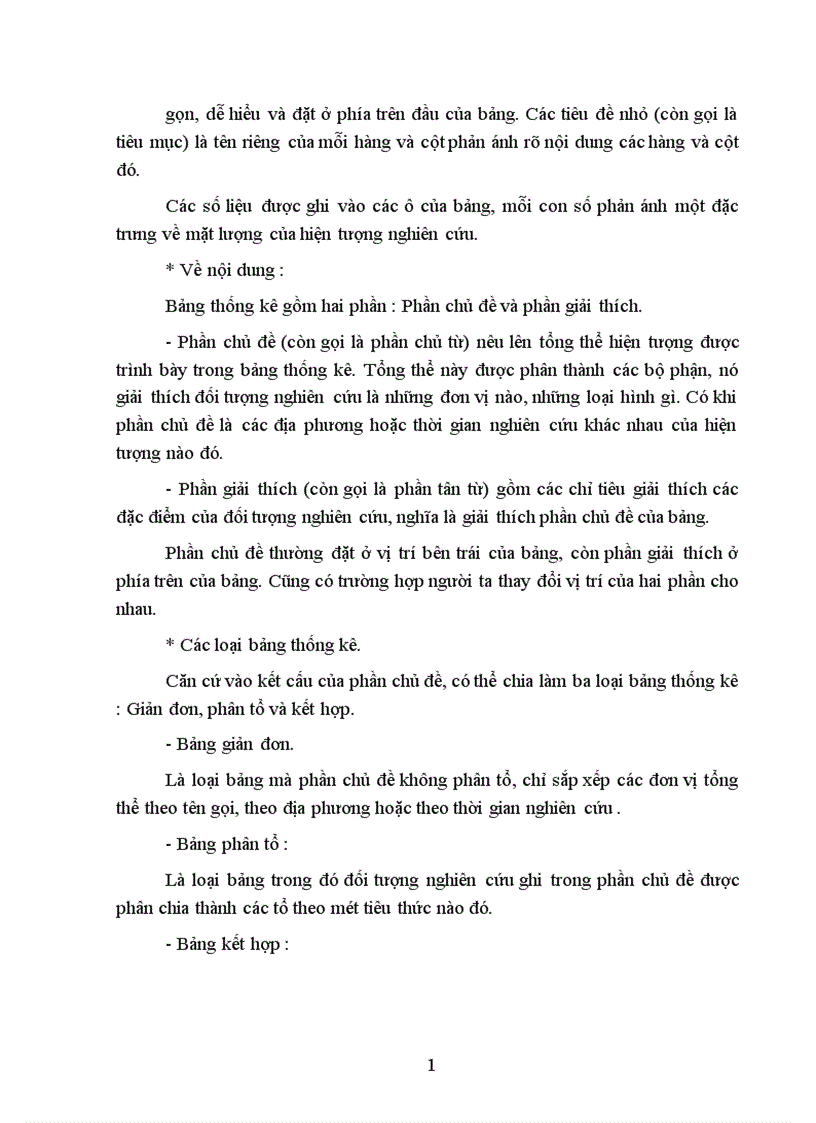 gọn, dễ hiểu và đặt ở phía trên đầu của bảng. Các tiêu đề nhỏ (còn gọi là tiêu mục) là tên riêng của mỗi hàng và cột phản ánh rõ nội dung các hàng và cột đó.

Các số liệu được ghi vào các ô của bảng, mỗi con số phản ánh một đặc trưng về mặt lượng của hiện tượng nghiên cứu.

* Về nội dung :

Bảng thống kê gồm hai phần : Phần chủ đề và phần giải thích.

- Phần chủ đề (còn gọi là phần chủ từ) nêu lên tổng thể hiện tượng được trình bày trong bảng thống kê. Tổng thể này được phân thành các bộ phận, nó giải thích đối tượng nghiên cứu là những đơn vị nào, những loại hình gì. Có khi phần chủ đề là các địa phương hoặc thời gian nghiên cứu khác nhau của hiện tượng nào đó.

- Phần giải thích (còn gọi là phần tân từ) gồm các chỉ tiêu giải thích các đặc điểm của đối tượng nghiên cứu, nghĩa là giải thích phần chủ đề của bảng.

Phần chủ đề thường đặt ở vị trí bên trái của bảng, còn phần giải thích ở phía trên của bảng. Cũng có trường hợp người ta thay đổi vị trí của hai phần cho nhau.

* Các loại bảng thống kê.

Căn cứ vào kết cấu của phần chủ đề, có thể chia làm ba loại bảng thống kê : Giản đơn, phân tổ và kết hợp.

- Bảng giản đơn.

Là loại bảng mà phần chủ đề không phân tổ, chỉ sắp xếp các đơn vị tổng thể theo tên gọi, theo địa phương hoặc theo thời gian nghiên cứu .

- Bảng phân tổ :

Là loại bảng trong đó đối tượng nghiên cứu ghi trong phần chủ đề được phân chia thành các tổ theo mét tiêu thức nào đó.

- Bảng kết hợp :

1